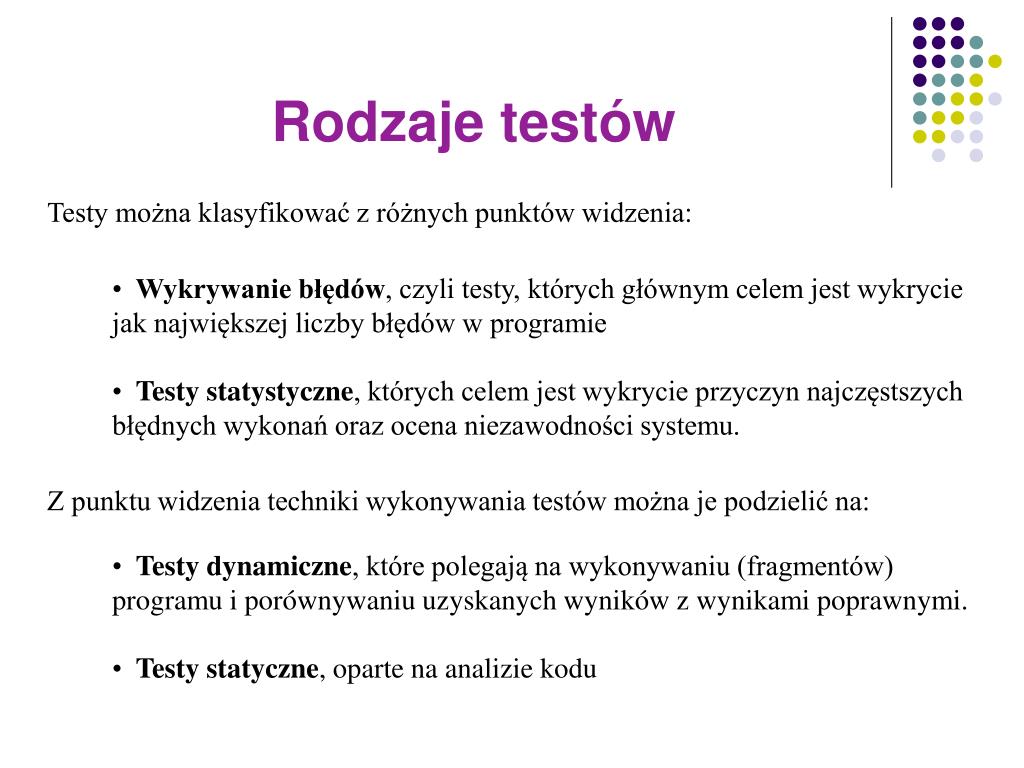 Rodzaje testów

Testy można klasyfikować z różnych punktów widzenia:

• Wykrywanie błędów, czyli testy, których głównym celem jest wykrycie jak największej liczby błędów w programie

• Testy statystyczne, których celem jest wykrycie przyczyn najczęstszych błędnych wykonań oraz ocena niezawodności systemu.

Z punktu widzenia techniki wykonywania testów można je podzielić na:

• Testy dynamiczne, które polegają na wykonywaniu (fragmentów) programu i porównywaniu uzyskanych wyników z wynikami poprawnymi.

• Testy statyczne, oparte na analizie kodu